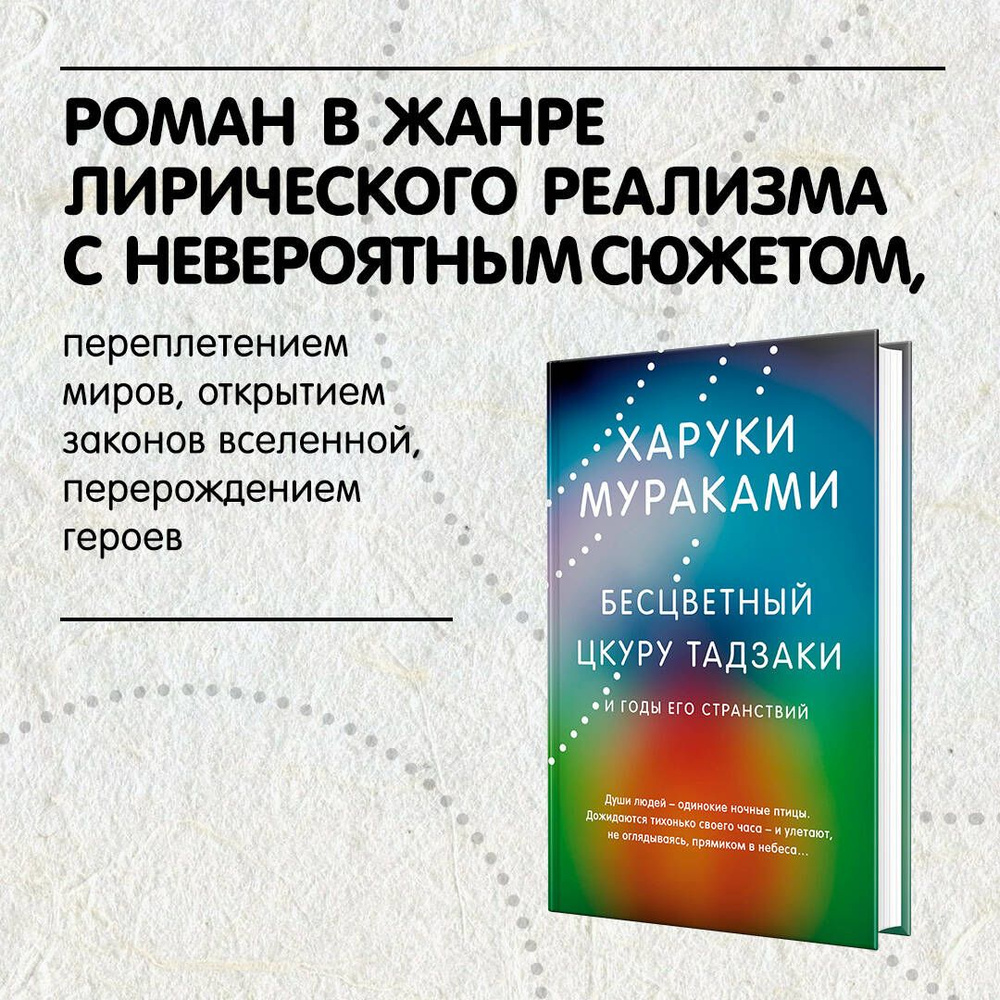 РОМАН В ЖАНРЕ ЛИРИЧЕСКОГО РЕАЛИЗМА С НЕВЕРОЯТНЫМ СЮЖЕТОМ,

переплетением миров, открытием законов вселенной, перерождением героев

ХАРУКИ МУРАКАМИ

БЕСЦВЕТНЫЙ ЦКУРУ ТАДЗАКИ

И ГОДЫ ЕГО СТРАНСТВИЙ

Души людей – одинокие ночные птицы. Дожидаются тихонько своего часа – и улетают, не оглядываясь, прямиком в небеса…